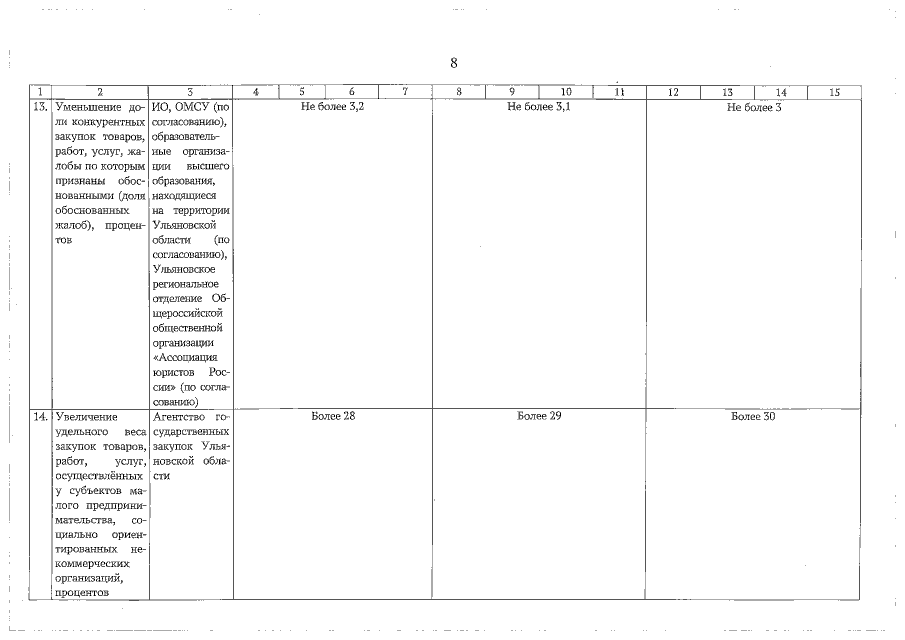 8

| 1 | 2 | 3 | 4 | 5 | 6 | 7 | 8 | 9 | 10 | 11 | 12 | 13 | 14 | 15 |
|---|---|---|---|---|---|---|---|---|---|---|---|---|---|---|
| 13. | Уменьшение доли конкурентных закупок товаров, работ, услуг, жалобы по которым признаны обоснованными (доля обоснованных жалоб), процентов | ИО, ОМСУ (по согласованию), образовательные организации высшего образования, находящиеся на территории Ульяновской области (по согласованию), Ульяновское региональное отделение Общероссийской общественной организации «Ассоциация юристов России» (по согласованию) | Не более 3,2 | | | | Не более 3,1 | | | | Не более 3 | | | |
| 14. | Увеличение удельного веса закупок товаров, работ, услуг, осуществлённых у субъектов малого предпринимательства, социально ориентированных некоммерческих организаций, процентов | Агентство государственных закупок Ульяновской области | Более 28 | | | | Более 29 | | | | Более 30 | | | |